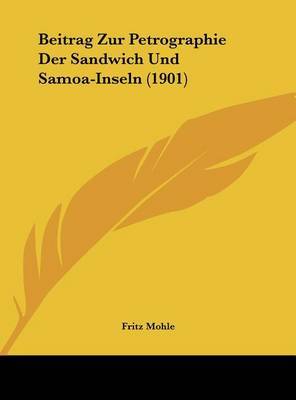 Beitrag Zur Petrographie Der Sandwich Und Samoa-Inseln (1901)

Fritz Mohle